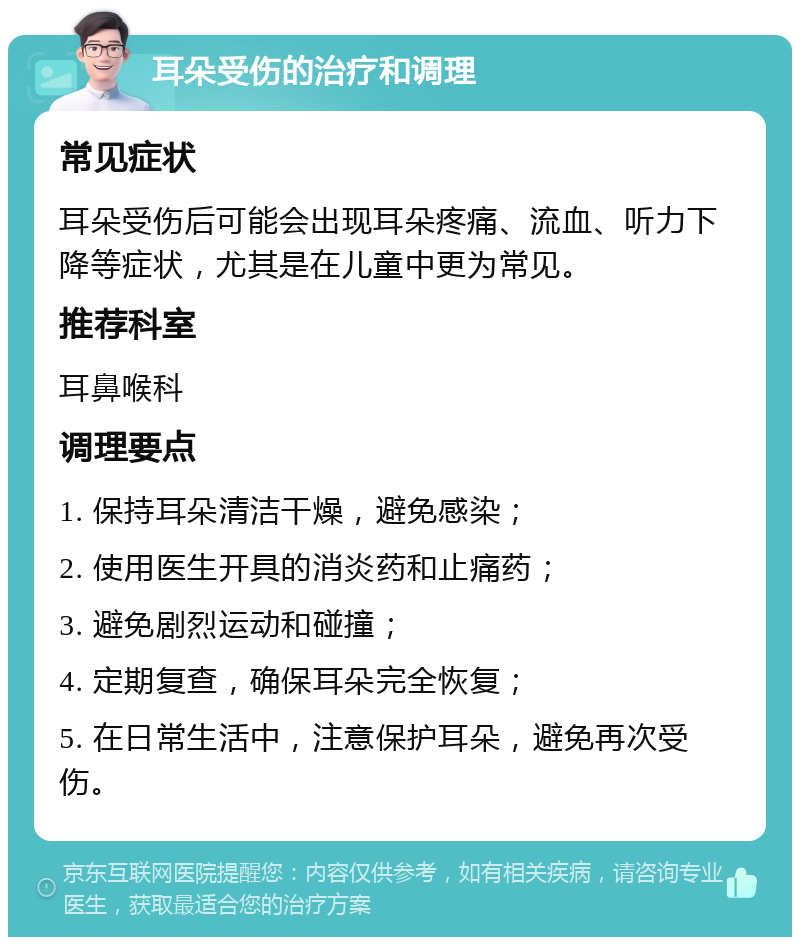 耳朵受伤的治疗和调理

常见症状

耳朵受伤后可能会出现耳朵疼痛、流血、听力下降等症状，尤其是在儿童中更为常见。

推荐科室

耳鼻喉科

调理要点

1. 保持耳朵清洁干燥，避免感染；

2. 使用医生开具的消炎药和止痛药；

3. 避免剧烈运动和碰撞；

4. 定期复查，确保耳朵完全恢复；

5. 在日常生活中，注意保护耳朵，避免再次受伤。

京东互联网医院提醒您：内容仅供参考，如有相关疾病，请咨询专业医生，获取最适合您的治疗方案